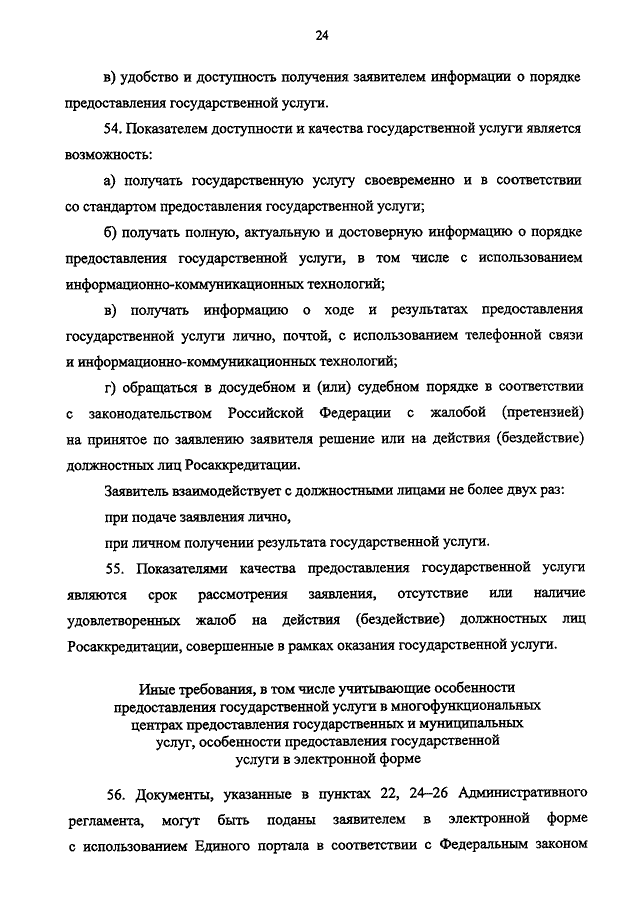 24

в) удобство и доступность получения заявителем информации о порядке предоставления государственной услуги.

54. Показателем доступности и качества государственной услуги является возможность:

а) получать государственную услугу своевременно и в соответствии со стандартом предоставления государственной услуги;

б) получать полную, актуальную и достоверную информацию о порядке предоставления государственной услуги, в том числе с использованием информационно-коммуникационных технологий;

в) получать информацию о ходе и результатах предоставления государственной услуги лично, почтой, с использованием телефонной связи и информационно-коммуникационных технологий;

г) обращаться в досудебном и (или) судебном порядке в соответствии с законодательством Российской Федерации с жалобой (претензией) на принятое по заявлению заявителя решение или на действия (бездействие) должностных лиц Росаккредитации.

Заявитель взаимодействует с должностными лицами не более двух раз:

при подаче заявления лично,

при личном получении результата государственной услуги.

55. Показателями качества предоставления государственной услуги являются срок рассмотрения заявления, отсутствие или наличие удовлетворенных жалоб на действия (бездействие) должностных лиц Росаккредитации, совершенные в рамках оказания государственной услуги.

Иные требования, в том числе учитывающие особенности предоставления государственной услуги в многофункциональных центрах предоставления государственных и муниципальных услуг, особенности предоставления государственной услуги в электронной форме

56. Документы, указанные в пунктах 22, 24–26 Административного регламента, могут быть поданы заявителем в электронной форме с использованием Единого портала в соответствии с Федеральным законом